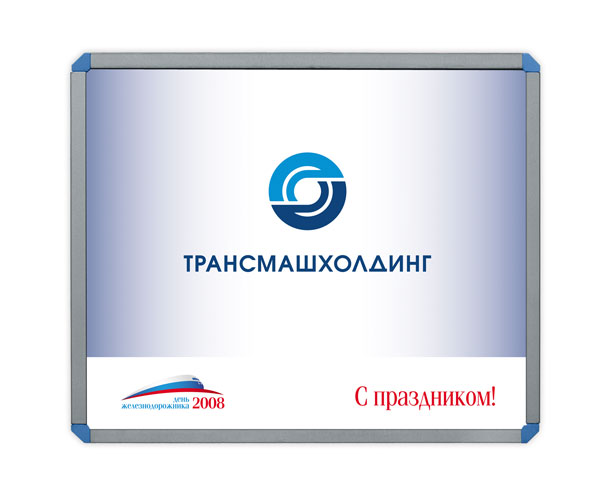 ТРАНСМАШХОЛДИНГ

день
железнодорожника 2008

С праздником!